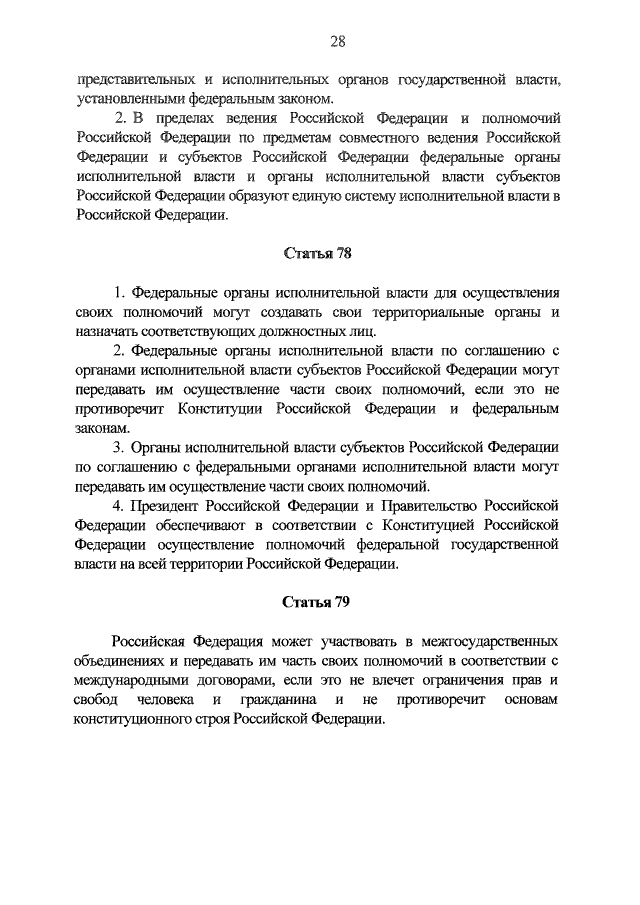 28

представительных и исполнительных органов государственной власти, установленными федеральным законом.

2. В пределах ведения Российской Федерации и полномочий Российской Федерации по предметам совместного ведения Российской Федерации и субъектов Российской Федерации федеральные органы исполнительной власти и органы исполнительной власти субъектов Российской Федерации образуют единую систему исполнительной власти в Российской Федерации.

Статья 78

1. Федеральные органы исполнительной власти для осуществления своих полномочий могут создавать свои территориальные органы и назначать соответствующих должностных лиц.

2. Федеральные органы исполнительной власти по соглашению с органами исполнительной власти субъектов Российской Федерации могут передавать им осуществление части своих полномочий, если это не противоречит Конституции Российской Федерации и федеральным законам.

3. Органы исполнительной власти субъектов Российской Федерации по соглашению с федеральными органами исполнительной власти могут передавать им осуществление части своих полномочий.

4. Президент Российской Федерации и Правительство Российской Федерации обеспечивают в соответствии с Конституцией Российской Федерации осуществление полномочий федеральной государственной власти на всей территории Российской Федерации.

Статья 79

Российская Федерация может участвовать в межгосударственных объединениях и передавать им часть своих полномочий в соответствии с международными договорами, если это не влечет ограничения прав и свобод человека и гражданина и не противоречит основам конституционного строя Российской Федерации.